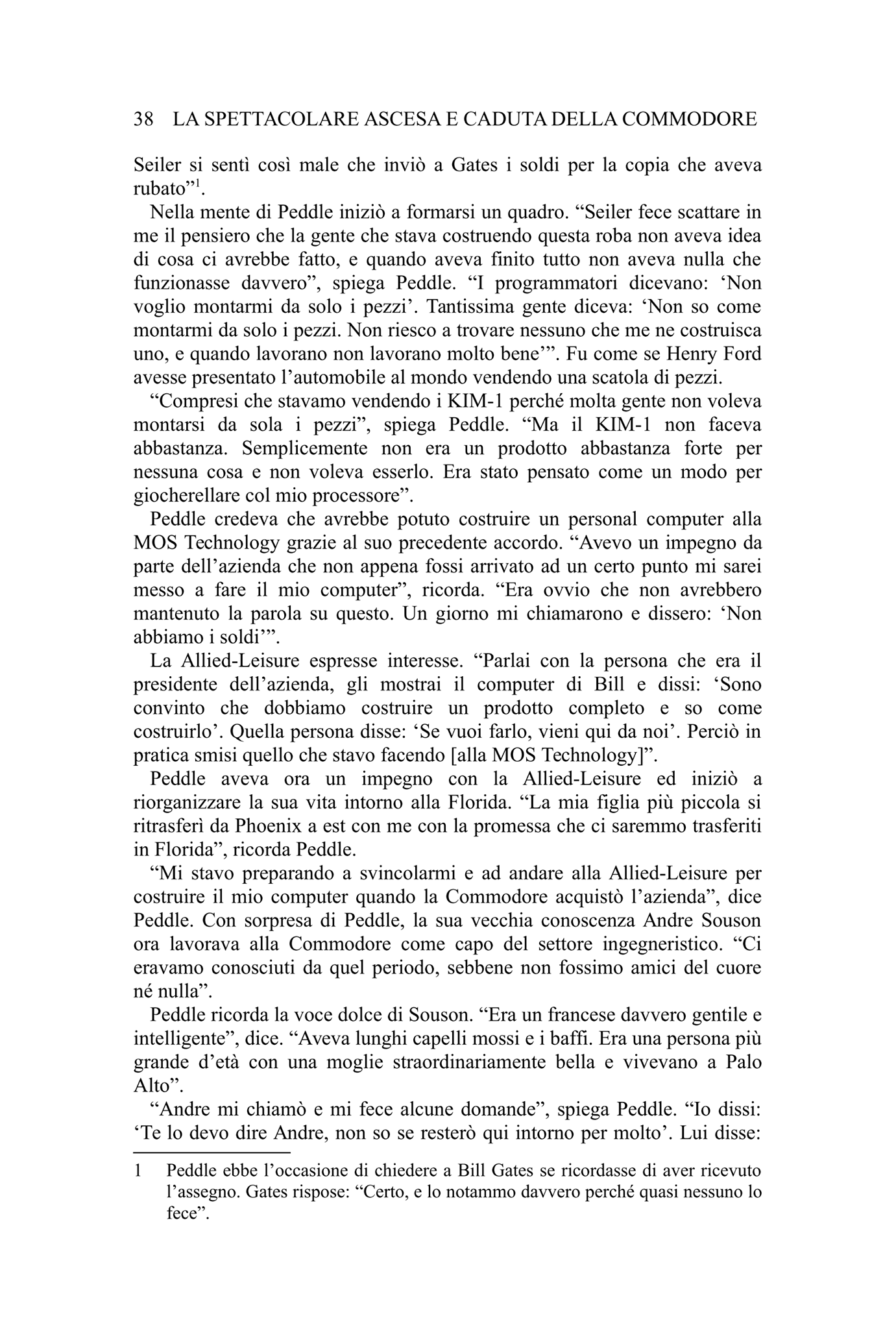 38 LA SPETTACOLARE ASCESA E CADUTA DELLA COMMODORE

Seiler si sentì così male che inviò a Gates i soldi per la copia che aveva rubato”$^1$.

Nella mente di Peddle iniziò a formarsi un quadro. “Seiler fece scattare in me il pensiero che la gente che stava costruendo questa roba non aveva idea di cosa ci avrebbe fatto, e quando aveva finito tutto non aveva nulla che funzionasse davvero”, spiega Peddle. “I programmatori dicevano: ‘Non voglio montarmi da solo i pezzi’. Tantissima gente diceva: ‘Non so come montarmi da solo i pezzi. Non riesco a trovare nessuno che me ne costruisca uno, e quando lavorano non lavorano molto bene’”. Fu come se Henry Ford avesse presentato l’automobile al mondo vendendo una scatola di pezzi.

“Compresi che stavamo vendendo i KIM-1 perché molta gente non voleva montarsi da sola i pezzi”, spiega Peddle. “Ma il KIM-1 non faceva abbastanza. Semplicemente non era un prodotto abbastanza forte per nessuna cosa e non voleva esserlo. Era stato pensato come un modo per giocherellare col mio processore”.

Peddle credeva che avrebbe potuto costruire un personal computer alla MOS Technology grazie al suo precedente accordo. “Avevo un impegno da parte dell’azienda che non appena fossi arrivato ad un certo punto mi sarei messo a fare il mio computer”, ricorda. “Era ovvio che non avrebbero mantenuto la parola su questo. Un giorno mi chiamarono e dissero: ‘Non abbiamo i soldi’”.

La Allied-Leisure espresse interesse. “Parlai con la persona che era il presidente dell’azienda, gli mostrai il computer di Bill e dissi: ‘Sono convinto che dobbiamo costruire un prodotto completo e so come costruirlo’. Quella persona disse: ‘Se vuoi farlo, vieni qui da noi’. Perciò in pratica smisi quello che stavo facendo [alla MOS Technology]”.

Peddle aveva ora un impegno con la Allied-Leisure ed iniziò a riorganizzare la sua vita intorno alla Florida. “La mia figlia più piccola si ritrasferì da Phoenix a est con me con la promessa che ci saremmo trasferiti in Florida”, ricorda Peddle.

“Mi stavo preparando a svincolarmi e ad andare alla Allied-Leisure per costruire il mio computer quando la Commodore acquistò l’azienda”, dice Peddle. Con sorpresa di Peddle, la sua vecchia conoscenza Andre Souson ora lavorava alla Commodore come capo del settore ingegneristico. “Ci eravamo conosciuti da quel periodo, sebbene non fossimo amici del cuore né nulla”.

Peddle ricorda la voce dolce di Souson. “Era un francese davvero gentile e intelligente”, dice. “Aveva lunghi capelli mossi e i baffi. Era una persona più grande d’età con una moglie straordinariamente bella e vivevano a Palo Alto”.

“Andre mi chiamò e mi fece alcune domande”, spiega Peddle. “Io dissi: ‘Te lo devo dire Andre, non so se resterò qui intorno per molto’. Lui disse:

1 Peddle ebbe l’occasione di chiedere a Bill Gates se ricordasse di aver ricevuto l’assegno. Gates rispose: “Certo, e lo notammo davvero perché quasi nessuno lo fece”.